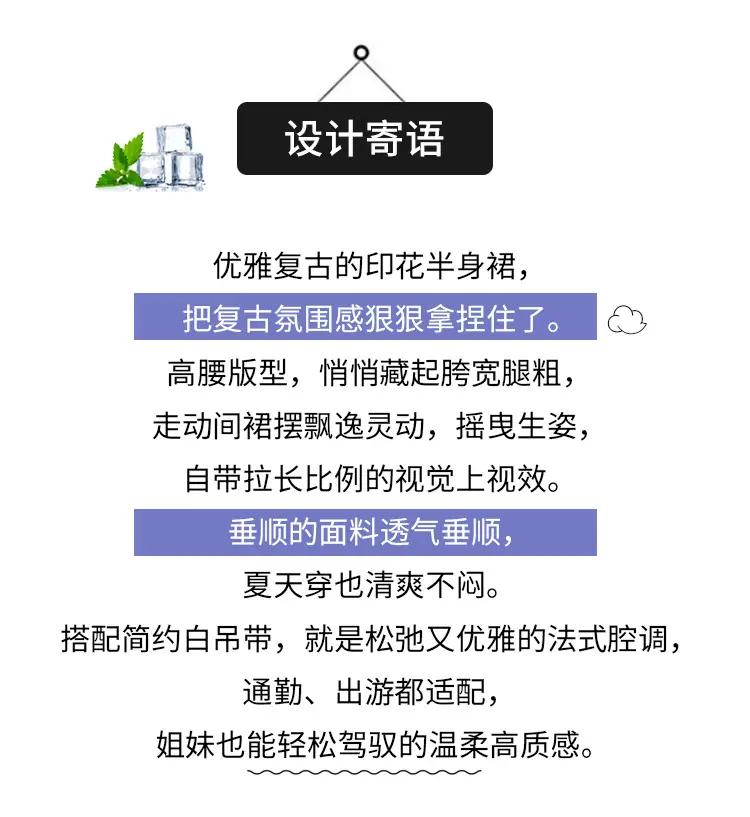 设计寄语

优雅复古的印花半身裙，

把复古氛围感狠狠拿捏住了。

高腰版型，悄悄藏起胯宽腿粗，

走动间裙摆飘逸灵动，摇曳生姿，

自带拉长比例的视觉上视效。

垂顺的面料透气垂顺，

夏天穿也清爽不闷。

搭配简约白吊带，就是松弛又优雅的法式腔调，

通勤、出游都适配，

姐妹也能轻松驾驭的温柔高质感。